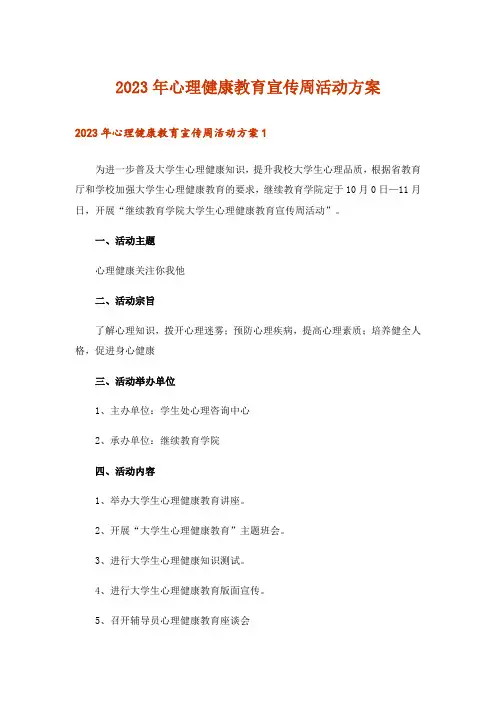 2023年心理健康教育宣传周活动方案

2023年心理健康教育宣传周活动方案1

为进一步普及大学生心理健康知识，提升我校大学生心理品质，根据省教育厅和学校加强大学生心理健康教育的要求，继续教育学院定于10月0日—11月日，开展“继续教育学院大学生心理健康教育宣传周活动”。

一、活动主题

心理健康关注你我他

二、活动宗旨

了解心理知识，拨开心理迷雾；预防心理疾病，提高心理素质；培养健全人格，促进身心健康

三、活动举办单位

1、主办单位：学生处心理咨询中心

2、承办单位：继续教育学院

四、活动内容

1、举办大学生心理健康教育讲座。

2、开展“大学生心理健康教育”主题班会。

3、进行大学生心理健康知识测试。

4、进行大学生心理健康教育版面宣传。

5、召开辅导员心理健康教育座谈会